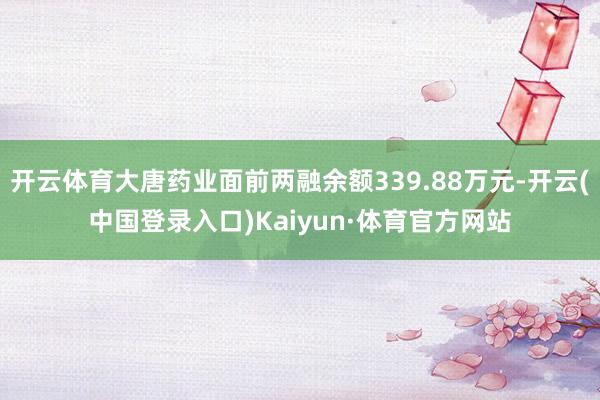 开云体育大唐药业面前两融余额339.88万元-开云(中国登录入口)Kaiyun·体育官方网站